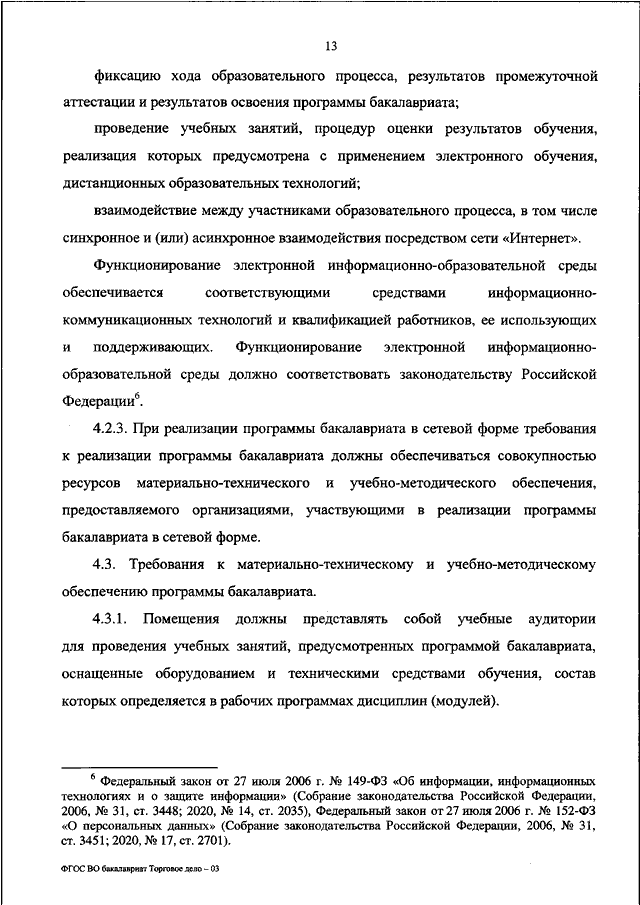 13

фиксацию хода образовательного процесса, результатов промежуточной аттестации и результатов освоения программы бакалавриата;

проведение учебных занятий, процедур оценки результатов обучения, реализация которых предусмотрена с применением электронного обучения, дистанционных образовательных технологий;

взаимодействие между участниками образовательного процесса, в том числе синхронное и (или) асинхронное взаимодействия посредством сети «Интернет».

Функционирование электронной информационно-образовательной среды обеспечивается соответствующими средствами информационно-коммуникационных технологий и квалификацией работников, ее использующих и поддерживающих. Функционирование электронной информационно-образовательной среды должно соответствовать законодательству Российской Федерации$^6$.

4.2.3. При реализации программы бакалавриата в сетевой форме требования к реализации программы бакалавриата должны обеспечиваться совокупностью ресурсов материально-технического и учебно-методического обеспечения, предоставляемого организациями, участвующими в реализации программы бакалавриата в сетевой форме.

4.3. Требования к материально-техническому и учебно-методическому обеспечению программы бакалавриата.

4.3.1. Помещения должны представлять собой учебные аудитории для проведения учебных занятий, предусмотренных программой бакалавриата, оснащенные оборудованием и техническими средствами обучения, состав которых определяется в рабочих программах дисциплин (модулей).

$^6$ Федеральный закон от 27 июля 2006 г. № 149-ФЗ «Об информации, информационных технологиях и о защите информации» (Собрание законодательства Российской Федерации, 2006, № 31, ст. 3448; 2020, № 14, ст. 2035), Федеральный закон от 27 июля 2006 г. № 152-ФЗ «О персональных данных» (Собрание законодательства Российской Федерации, 2006, № 31, ст. 3451; 2020, № 17, ст. 2701).

ФГОС ВО бакалавриат Торговое дело – 03